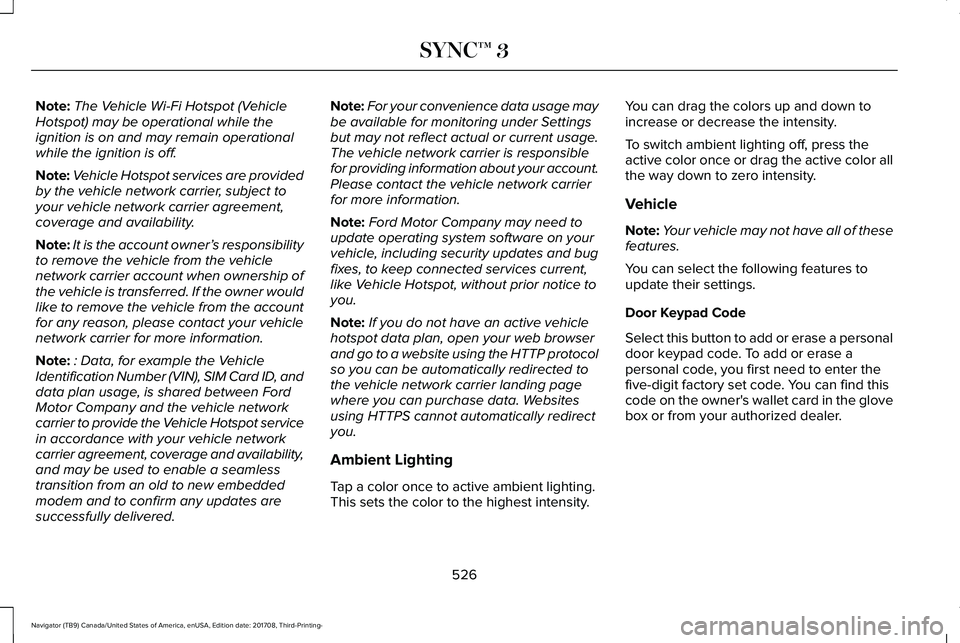 SYNC™ 3

Note: The Vehicle Wi-Fi Hotspot (Vehicle Hotspot) may be operational while the ignition is on and may remain operational while the ignition is off.

Note: Vehicle Hotspot services are provided by the vehicle network carrier, subject to your vehicle network carrier agreement, coverage and availability.

Note: It is the account owner's responsibility to remove the vehicle from the vehicle network carrier account when ownership of the vehicle is transferred. If the owner would like to remove the vehicle from the account for any reason, please contact your vehicle network carrier for more information.

Note: : Data, for example the Vehicle Identification Number (VIN), SIM Card ID, and data plan usage, is shared between Ford Motor Company and the vehicle network carrier to provide the Vehicle Hotspot service in accordance with your vehicle network carrier agreement, coverage and availability, and may be used to enable a seamless transition from an old to new embedded modem and to confirm any updates are successfully delivered.

Note: For your convenience data usage may be available for monitoring under Settings but may not reflect actual or current usage. The vehicle network carrier is responsible for providing information about your account. Please contact the vehicle network carrier for more information.

Note: Ford Motor Company may need to update operating system software on your vehicle, including security updates and bug fixes, to keep connected services current, like Vehicle Hotspot, without prior notice to you.

Note: If you do not have an active vehicle hotspot data plan, open your web browser and go to a website using the HTTP protocol so you can be automatically redirected to the vehicle network carrier landing page where you can purchase data. Websites using HTTPS cannot automatically redirect you.

Ambient Lighting

Tap a color once to active ambient lighting. This sets the color to the highest intensity.

You can drag the colors up and down to increase or decrease the intensity.

To switch ambient lighting off, press the active color once or drag the active color all the way down to zero intensity.

Vehicle

Note: Your vehicle may not have all of these features.

You can select the following features to update their settings.

Door Keypad Code

Select this button to add or erase a personal door keypad code. To add or erase a personal code, you first need to enter the five-digit factory set code. You can find this code on the owner's wallet card in the glove box or from your authorized dealer.

526

Navigator (TB9) Canada/United States of America, enUSA, Edition date: 201708, Third-Printing-

carmanualsonline.info